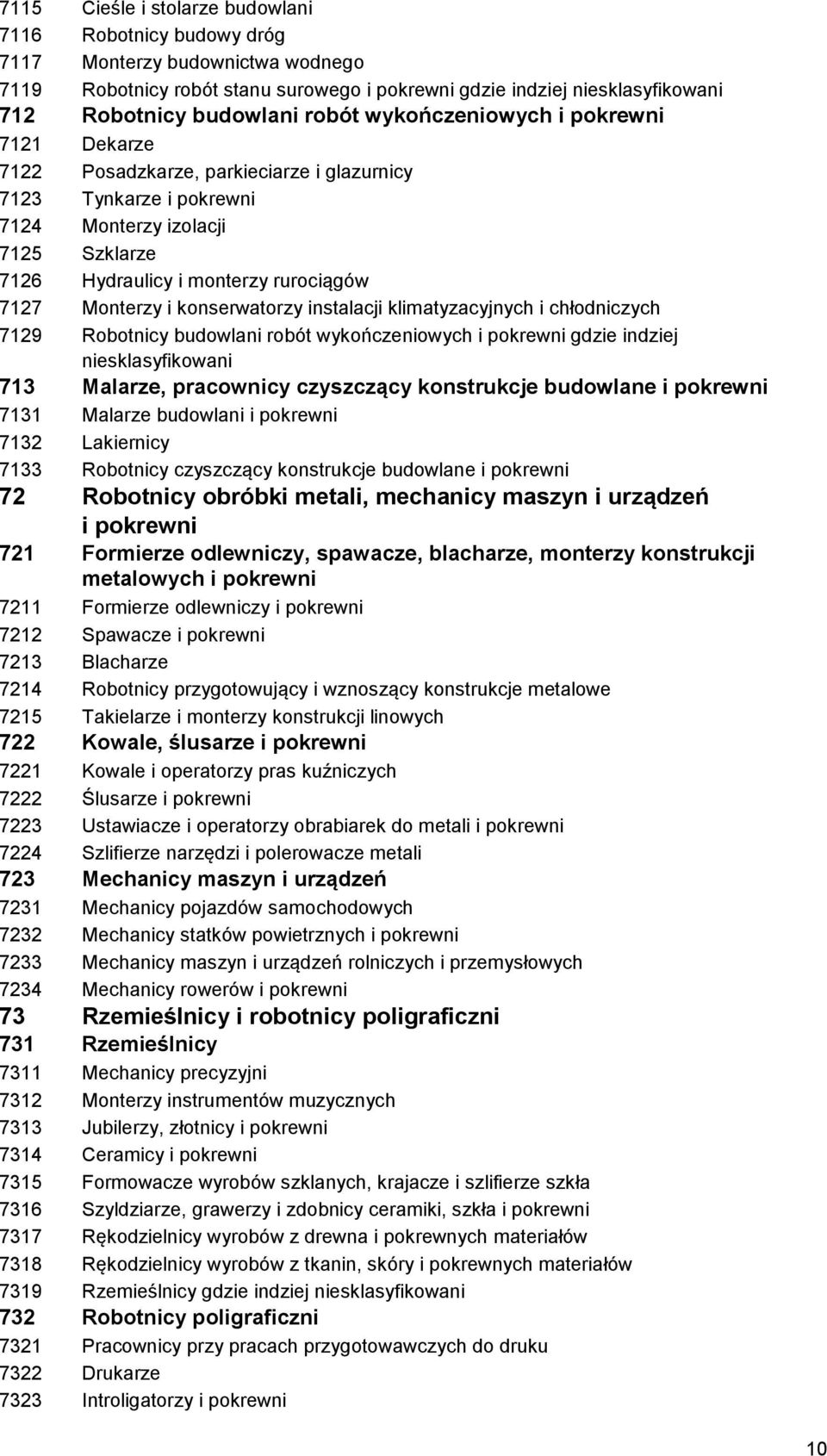 7115 Cieśle i stolarze budowlani
7116 Robotnicy budowy dróg
7117 Monterzy budownictwa wodnego
7119 Robotnicy robót stanu surowego i pokrewni gdzie indziej niesklasyfikowani
712 Robotnicy budowlani robót wykończeniowych i pokrewni
7121 Dekarze
7122 Posadzkarze, parkieciarze i glazurnicy
7123 Tynkarze i pokrewni
7124 Monterzy izolacji
7125 Szklarze
7126 Hydraulicy i monterzy rurociągów
7127 Monterzy i konserwatorzy instalacji klimatyzacyjnych i chłodniczych
7129 Robotnicy budowlani robót wykończeniowych i pokrewni gdzie indziej niesklasyfikowani
713 Malarze, pracownicy czyszczący konstrukcje budowlane i pokrewni
7131 Malarze budowlani i pokrewni
7132 Lakiernicy
7133 Robotnicy czyszczący konstrukcje budowlane i pokrewni
72 Robotnicy obróbki metali, mechanicy maszyn i urządzeń i pokrewni
721 Formierze odlewniczy, spawacze, blacharze, monterzy konstrukcji metalowych i pokrewni
7211 Formierze odlewniczy i pokrewni
7212 Spawacze i pokrewni
7213 Blacharze
7214 Robotnicy przygotowujący i wznoszący konstrukcje metalowe
7215 Takielarze i monterzy konstrukcji linowych
722 Kowale, ślusarze i pokrewni
7221 Kowale i operatorzy pras kuźniczych
7222 Ślusarze i pokrewni
7223 Ustawiacze i operatorzy obrabiarek do metali i pokrewni
7224 Szlifierze narzędzi i polerowacze metali
723 Mechanicy maszyn i urządzeń
7231 Mechanicy pojazdów samochodowych
7232 Mechanicy statków powietrznych i pokrewni
7233 Mechanicy maszyn i urządzeń rolniczych i przemysłowych
7234 Mechanicy rowerów i pokrewni
73 Rzemieślnicy i robotnicy poligraficzni
731 Rzemieślnicy
7311 Mechanicy precyzyjni
7312 Monterzy instrumentów muzycznych
7313 Jubilerzy, złotnicy i pokrewni
7314 Ceramicy i pokrewni
7315 Formowacze wyrobów szklanych, krajacze i szlifierze szkła
7316 Szyldziarze, grawerzy i zdobnicy ceramiki, szkła i pokrewni
7317 Rękodzielnicy wyrobów z drewna i pokrewnych materiałów
7318 Rękodzielnicy wyrobów z tkanin, skóry i pokrewnych materiałów
7319 Rzemieślnicy gdzie indziej niesklasyfikowani
732 Robotnicy poligraficzni
7321 Pracownicy przy pracach przygotowawczych do druku
7322 Drukarze
7323 Introligatorzy i pokrewni

10